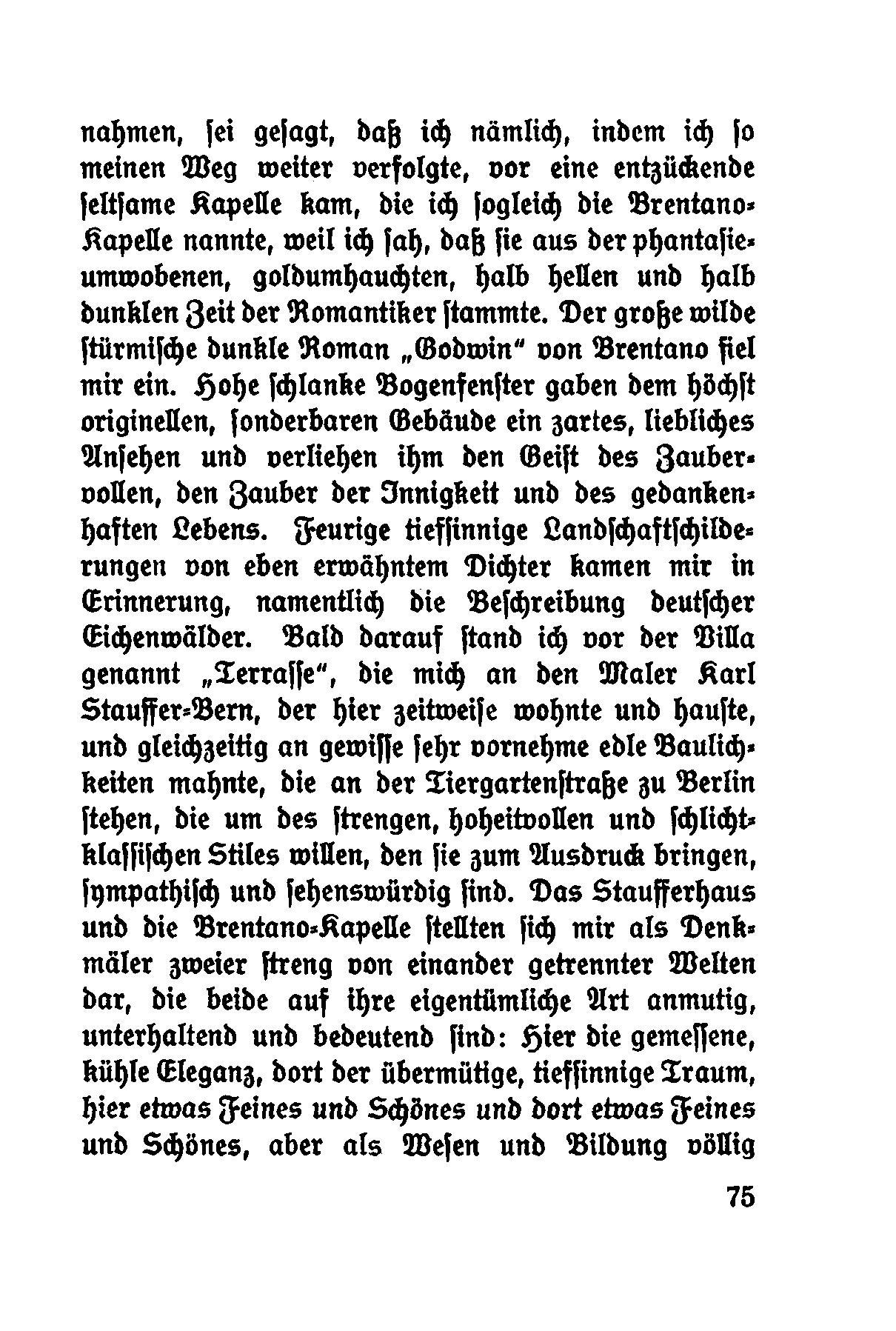 nahmen, sei gesagt, daß ich nämlich, indem ich so meinen Weg weiter verfolgte, vor eine entzückende seltsame Kapelle kam, die ich sogleich die Brentano-Kapelle nannte, weil ich sah, daß sie aus der phantasieumwobenen, goldumhauchten, halb hellen und halb dunklen Zeit der Romantiker stammte. Der große wilde stürmische dunkle Roman „Godwin“ von Brentano fiel mir ein. Hohe schlanke Bogenfenster gaben dem höchst originellen, sonderbaren Gebäude ein zartes, liebliches Ansehen und verliehen ihm den Geist des Zaubervollen, den Zauber der Innigkeit und des gedankenhaften Lebens. Feurige tiefsinnige Landschaftschilderungen von eben erwähntem Dichter kamen mir in Erinnerung, namentlich die Beschreibung deutscher Eichenwälder. Bald darauf stand ich vor der Villa genannt „Terrasse“, die mich an den Maler Karl Stauffer-Bern, der hier zeitweise wohnte und hauste, und gleichzeitig an gewisse sehr vornehme edle Baulichkeiten mahnte, die an der Tiergartenstraße zu Berlin stehen, die um des strengen, hoheitvollen und schlichtklassischen Stiles willen, den sie zum Ausdruck bringen, sympathisch und sehenswürdig sind. Das Staufferhaus und die Brentano-Kapelle stellten sich mir als Denkmäler zweier streng von einander getrennter Welten dar, die beide auf ihre eigentümliche Art anmutig, unterhaltend und bedeutend sind: Hier die gemessene, kühle Eleganz, dort der übermütige, tiefsinnige Traum, hier etwas Feines und Schönes und dort etwas Feines und Schönes, aber als Wesen und Bildung völlig

75